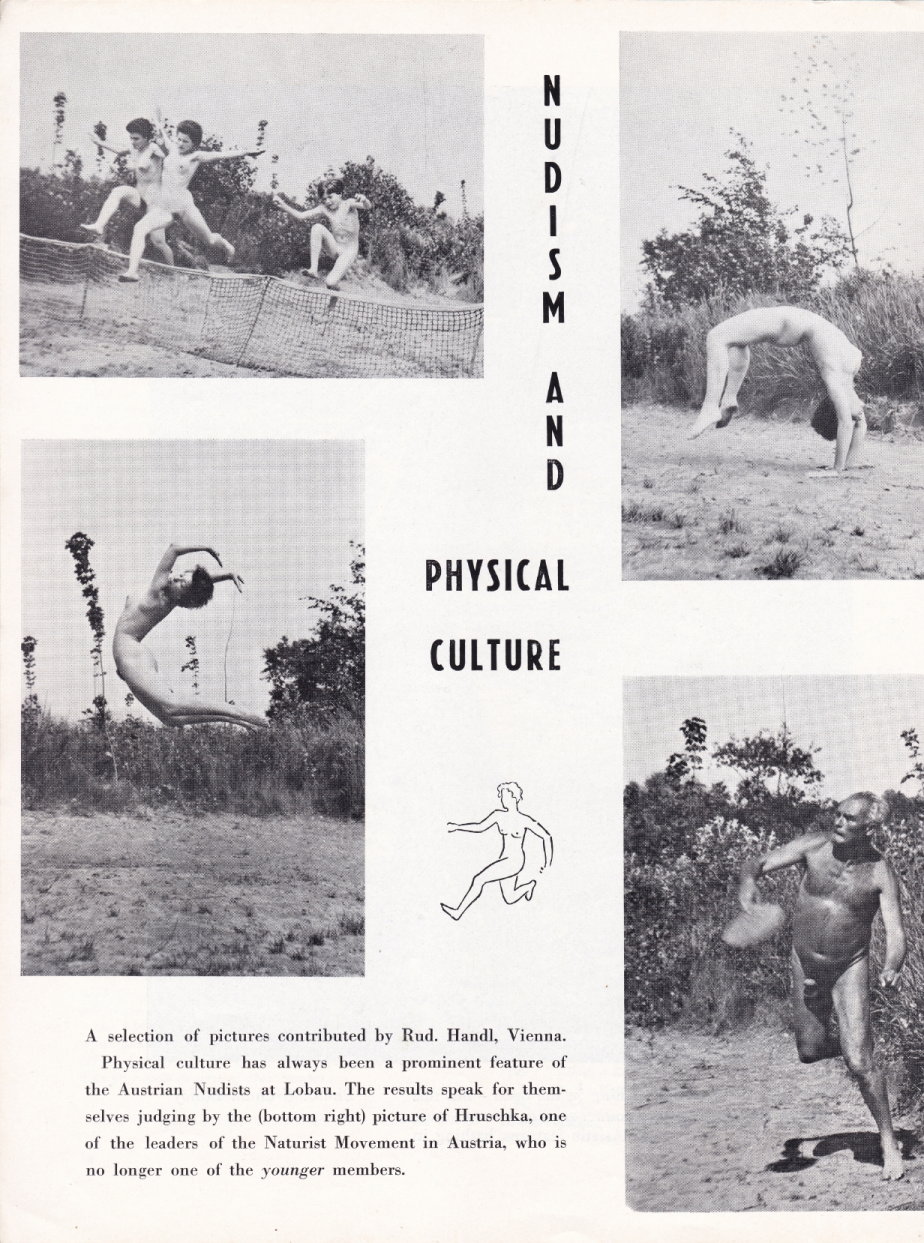 NUDISM AND

PHYSICAL CULTURE

A selection of pictures contributed by Rud. Handl, Vienna.

Physical culture has always been a prominent feature of the Austrian Nudists at Lobau. The results speak for themselves judging by the (bottom right) picture of Hruschka, one of the leaders of the Naturist Movement in Austria, who is no longer one of the younger members.